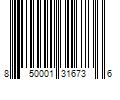 8 50001 31673 6